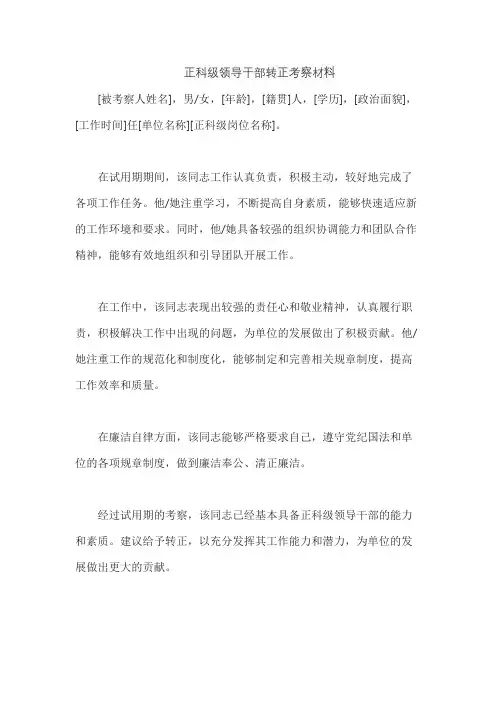 正科级领导干部转正考察材料

[被考察人姓名]，男/女，[年龄]，[籍贯]人，[学历]，[政治面貌]，[工作时间]任[单位名称][正科级岗位名称]。

在试用期期间，该同志工作认真负责，积极主动，较好地完成了各项工作任务。他/她注重学习，不断提高自身素质，能够快速适应新的工作环境和要求。同时，他/她具备较强的组织协调能力和团队合作精神，能够有效地组织和引导团队开展工作。

在工作中，该同志表现出较强的责任心和敬业精神，认真履行职责，积极解决工作中出现的问题，为单位的发展做出了积极贡献。他/她注重工作的规范化和制度化，能够制定和完善相关规章制度，提高工作效率和质量。

在廉洁自律方面，该同志能够严格要求自己，遵守党纪国法和单位的各项规章制度，做到廉洁奉公、清正廉洁。

经过试用期的考察，该同志已经基本具备正科级领导干部的能力和素质。建议给予转正，以充分发挥其工作能力和潜力，为单位的发展做出更大的贡献。